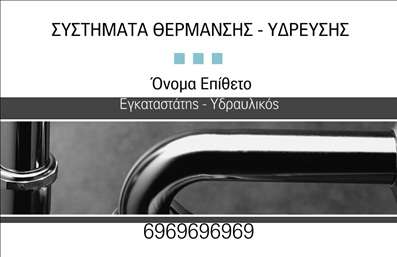 ΣΥΣΤΗΜΑΤΑ ΘΕΡΜΑΝΣΗΣ - ΥΔΡΕΥΣΗΣ

Όνομα Επίθετο

Εγκαταστάτης - Υδραυλικός

6969696969